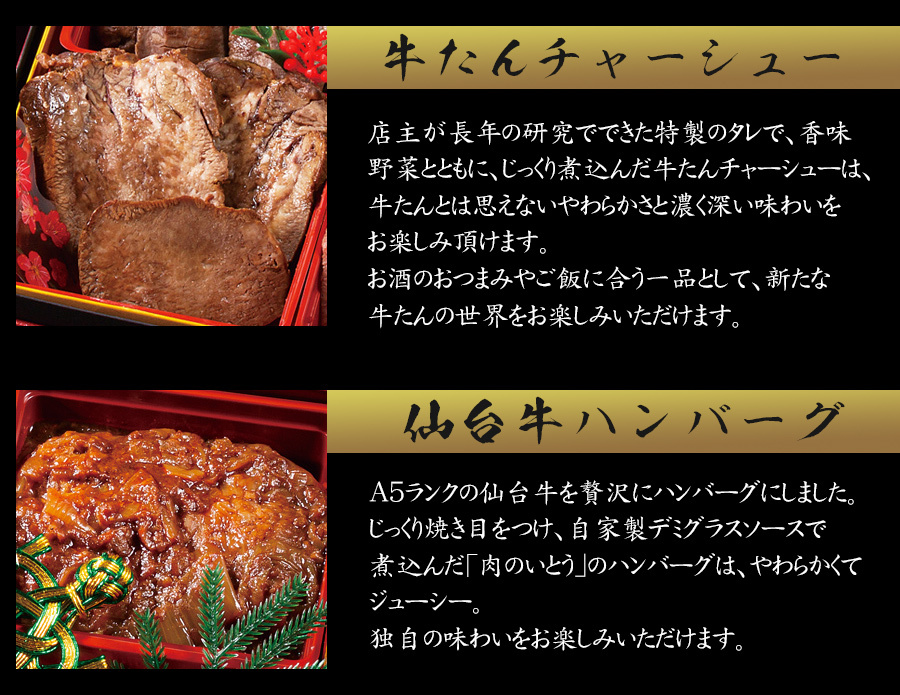 牛たんチャーシュー

店主が長年の研究でできた特製のタレで、香味野菜とともに、じっくり煮込んだ牛たんチャーシューは、牛たんとは思えないやわらかさと濃く深い味わいをお楽しみ頂けます。
お酒のおつまみやご飯に合う一品として、新たな牛たんの世界をお楽しみいただけます。

仙台牛ハンバーグ

A5ランクの仙台牛を贅沢にハンバーグにしました。
じっくり焼き目をつけ、自家製デミグラスソースで煮込んだ「肉のいとう」のハンバーグは、やわらかくてジューシー。
独自の味わいをお楽しみいただけます。